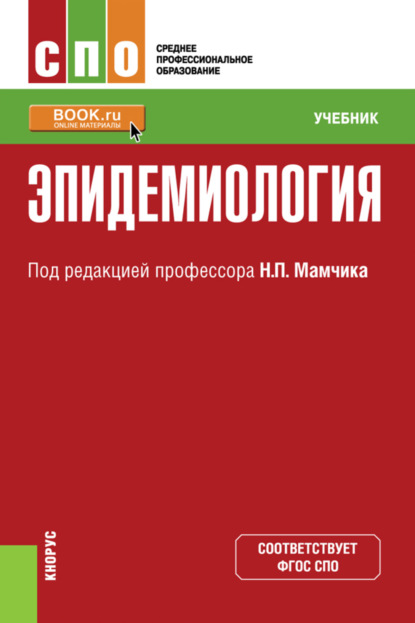 СПО

СРЕДНЕЕ ПРОФЕССИОНАЛЬНОЕ ОБРАЗОВАНИЕ

BOOK.ru
ONLINE МАТЕРИАЛЫ

УЧЕБНИК

ЭПИДЕМИОЛОГИЯ

Под редакцией профессора Н.П. Мамчика

КНОРУС

СООТВЕТСТВУЕТ ФГОС СПО